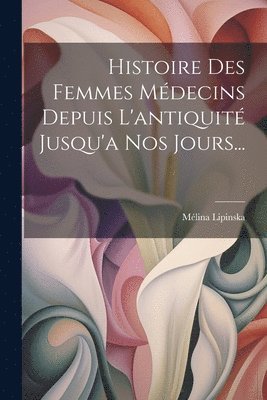 Histoire Des Femmes Médecins Depuis L'antiquité Jusqu'a Nos Jours...

Mélina Lipinska